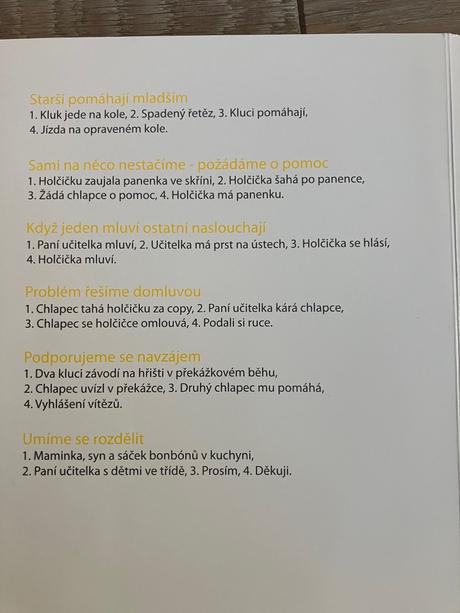 Starší pomáhají mladším
1. Kluk jede na kole, 2. Spadený řetěz, 3. Kluci pomáhají, 4. Jízda na opraveném kole.

Sami na něco nestačíme - požádáme o pomoc
1. Holčičku zaujala panenka ve skříni, 2. Holčička šahá po panence, 3. Žádá chlapce o pomoc, 4. Holčička má panenku.

Když jeden mluví ostatní naslouchají
1. Paní učitelka mluví, 2. Učitelka má prst na ústech, 3. Holčička se hlásí, 4. Holčička mluví.

Problém řešíme domluvou
1. Chlapec tahá holčičku za copy, 2. Paní učitelka kárá chlapce, 3. Chlapec se holčičce omlouvá, 4. Podali si ruce.

Podporujeme se navzájem
1. Dva kluci závodí na hřišti v překážkovém běhu, 2. Chlapec uvízl v překážce, 3. Druhý chlapec mu pomáhá, 4. Vyhlášení vítězů.

Umíme se rozdělit
1. Maminka, syn a sáček bonbónů v kuchyni, 2. Paní učitelka s dětmi ve třídě, 3. Prosím, 4. Děkuji.